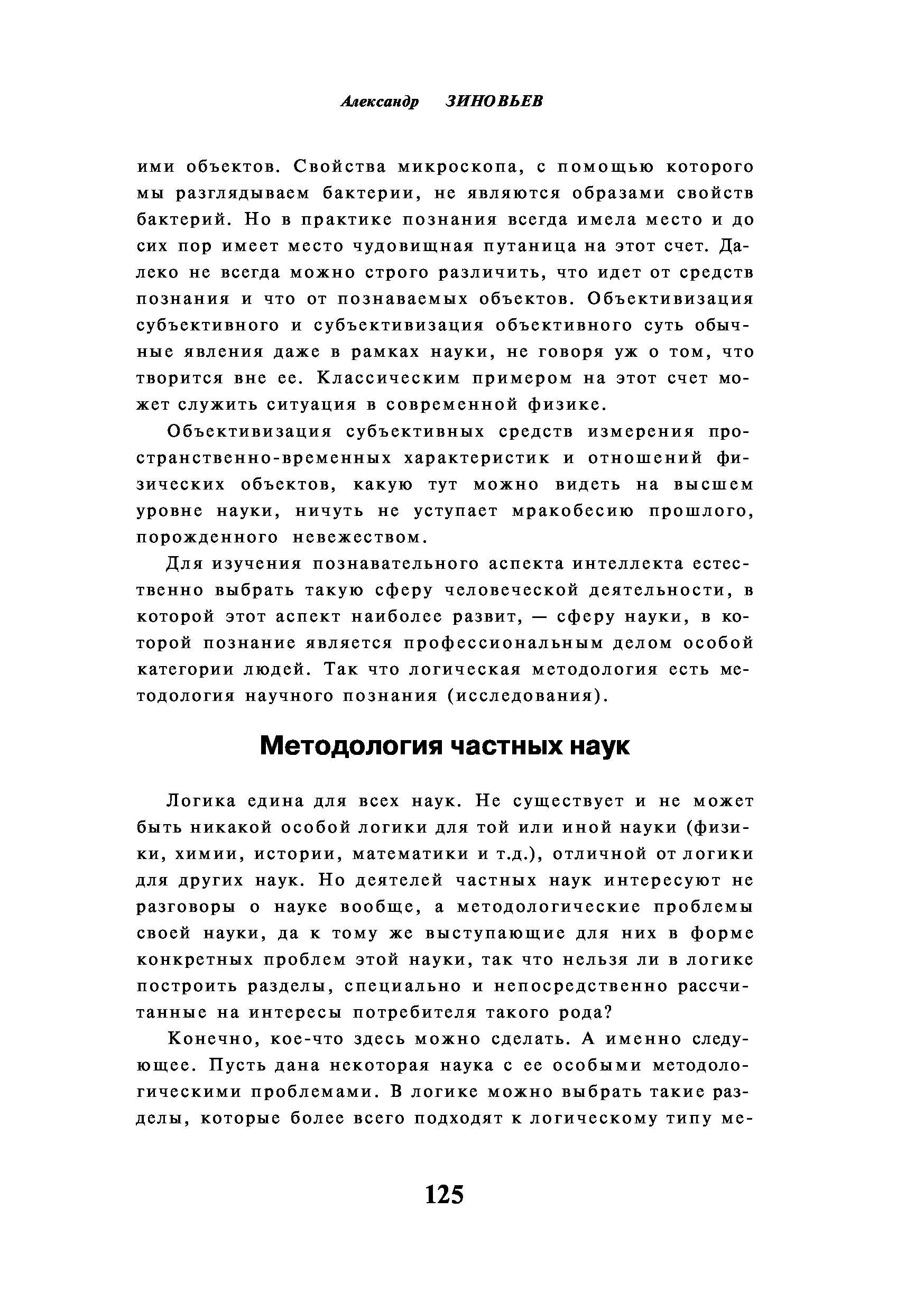 Александр ЗИНОВЬЕВ

ими объектов. Свойства микроскопа, с помощью которого мы разглядываем бактерии, не являются образами свойств бактерий. Но в практике познания всегда имела место и до сих пор имеет место чудовищная путаница на этот счет. Далеко не всегда можно строго различить, что идет от средств познания и что от познаваемых объектов. Объективизация субъективного и субъективизация объективного суть обычные явления даже в рамках науки, не говоря уж о том, что творится вне ее. Классическим примером на этот счет может служить ситуация в современной физике.

Объективизация субъективных средств измерения пространственно-временных характеристик и отношений физических объектов, какую тут можно видеть на высшем уровне науки, ничуть не уступает мракобесию прошлого, порожденного невежеством.

Для изучения познавательного аспекта интеллекта естественно выбрать такую сферу человеческой деятельности, в которой этот аспект наиболее развит, — сферу науки, в которой познание является профессиональным делом особой категории людей. Так что логическая методология есть методология научного познания (исследования).

Методология частных наук

Логика едина для всех наук. Не существует и не может быть никакой особой логики для той или иной науки (физики, химии, истории, математики и т.д.), отличной от логики для других наук. Но деятелей частных наук интересуют не разговоры о науке вообще, а методологические проблемы своей науки, да к тому же выступающие для них в форме конкретных проблем этой науки, так что нельзя ли в логике построить разделы, специально и непосредственно рассчитанные на интересы потребителя такого рода?

Конечно, кое-что здесь можно сделать. А именно следующее. Пусть дана некоторая наука с ее особыми методологическими проблемами. В логике можно выбрать такие разделы, которые более всего подходят к логическому типу ме-

125